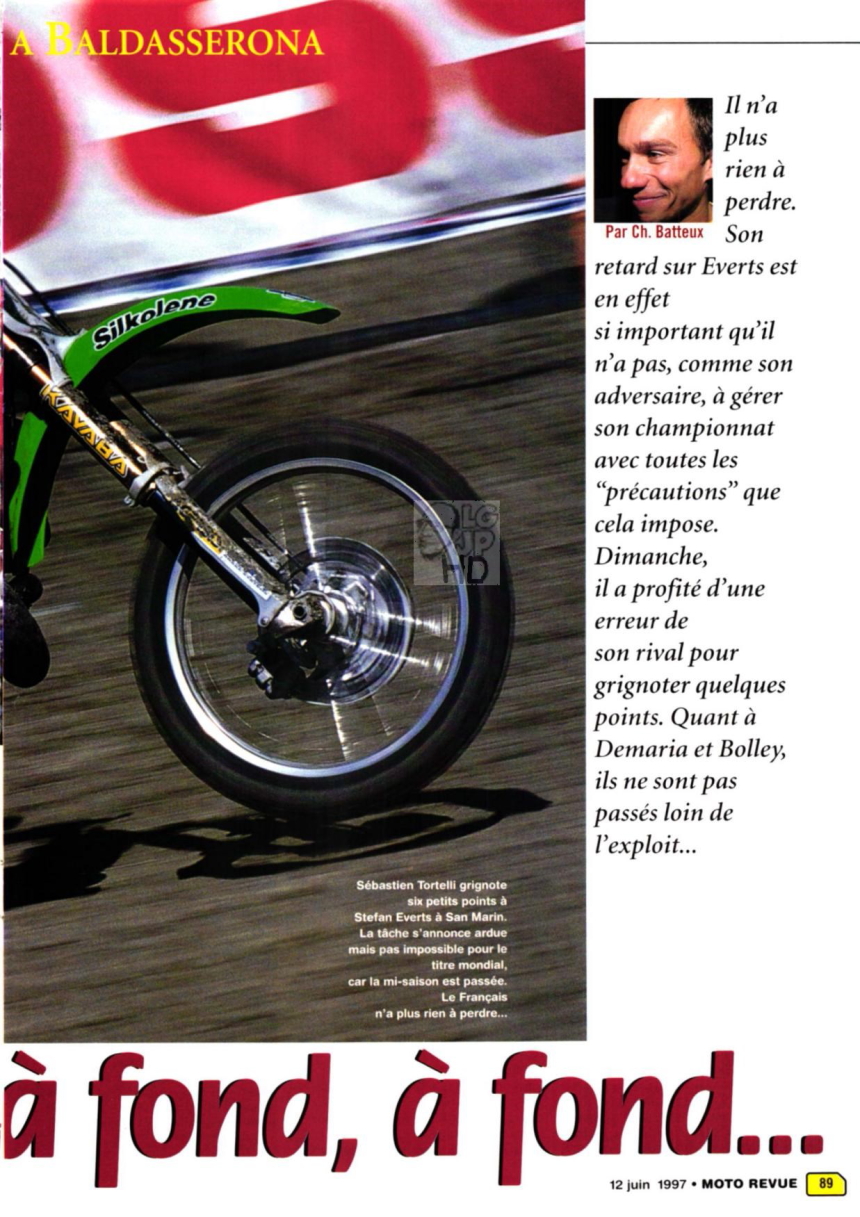 A BALDASSERONA

Silkolene

KAYABA

Par Ch. Batteux

Il n'a plus rien à perdre. Son retard sur Everts est en effet si important qu'il n'a pas, comme son adversaire, à gérer son championnat avec toutes les "précautions" que cela impose. Dimanche, il a profité d'une erreur de son rival pour grignoter quelques points. Quant à Demaria et Bolley, ils ne sont pas passés loin de l'exploit...

Sébastien Tortelli grignote six petits points à Stefan Everts à San Marin. La tâche s'annonce ardue mais pas impossible pour le titre mondial, car la mi-saison est passée. Le Français n'a plus rien à perdre...

à fond, à fond...

12 juin 1997 • MOTO REVUE 89